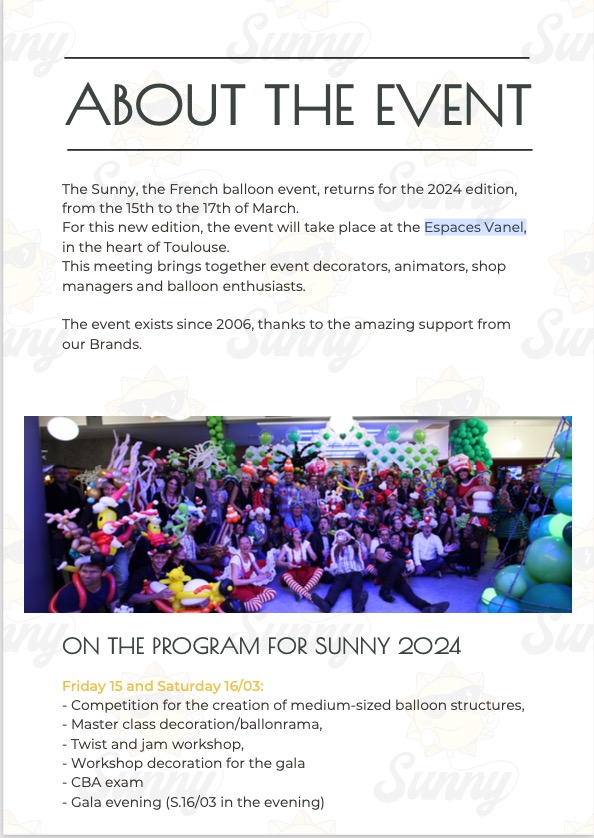 ABOUT THE EVENT

The Sunny, the French balloon event, returns for the 2024 edition, from the 15th to the 17th of March.
For this new edition, the event will take place at the Espaces Vanel, in the heart of Toulouse.
This meeting brings together event decorators, animators, shop managers and balloon enthusiasts.

The event exists since 2006, thanks to the amazing support from our Brands.

ON THE PROGRAM FOR SUNNY 2024

Friday 15 and Saturday 16/03:
- Competition for the creation of medium-sized balloon structures,
- Master class decoration/ballonrama,
- Twist and jam workshop,
- Workshop decoration for the gala
- CBA exam
- Gala evening (S.16/03 in the evening)